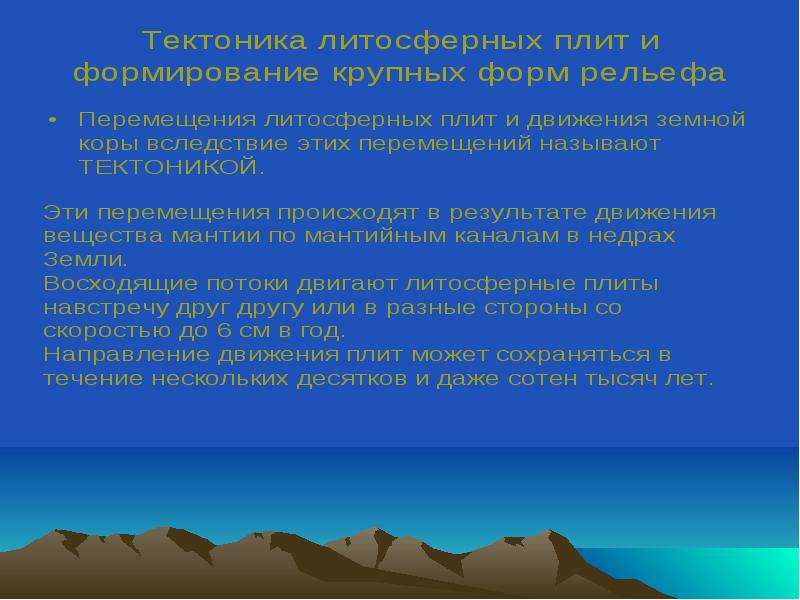 Тектоника литосферных плит и формирование крупных форм рельефа

• Перемещения литосферных плит и движения земной коры вследствие этих перемещений называют ТЕКТОНИКОЙ.

Эти перемещения происходят в результате движения вещества мантии по мантийным каналам в недрах Земли.
Восходящие потоки двигают литосферные плиты навстречу друг другу или в разные стороны со скоростью до 6 см в год.
Направление движения плит может сохраняться в течение нескольких десятков и даже сотен тысяч лет.